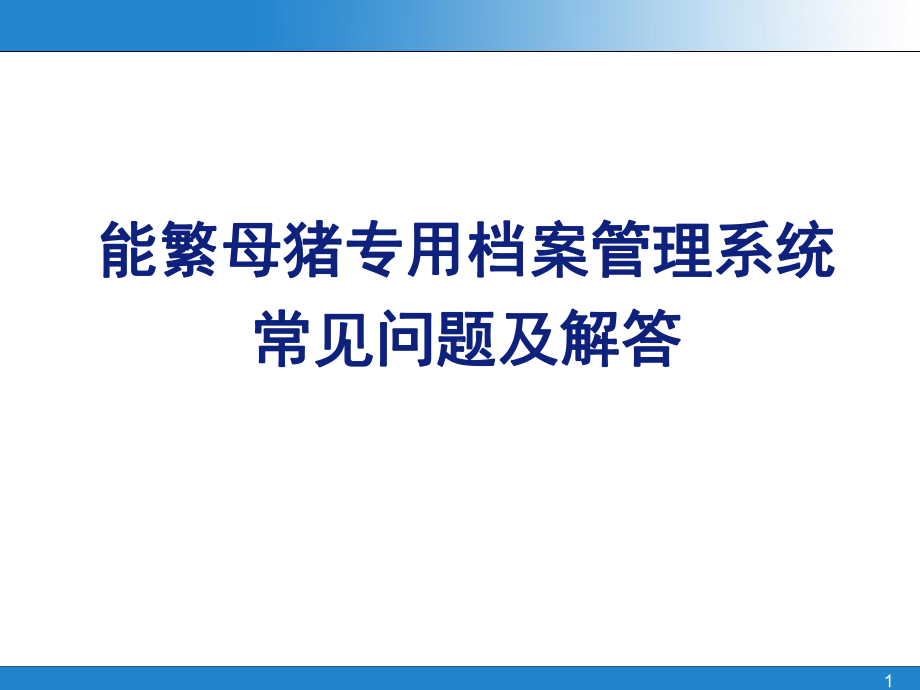 能繁母猪专用档案管理系统
常见问题及解答

1